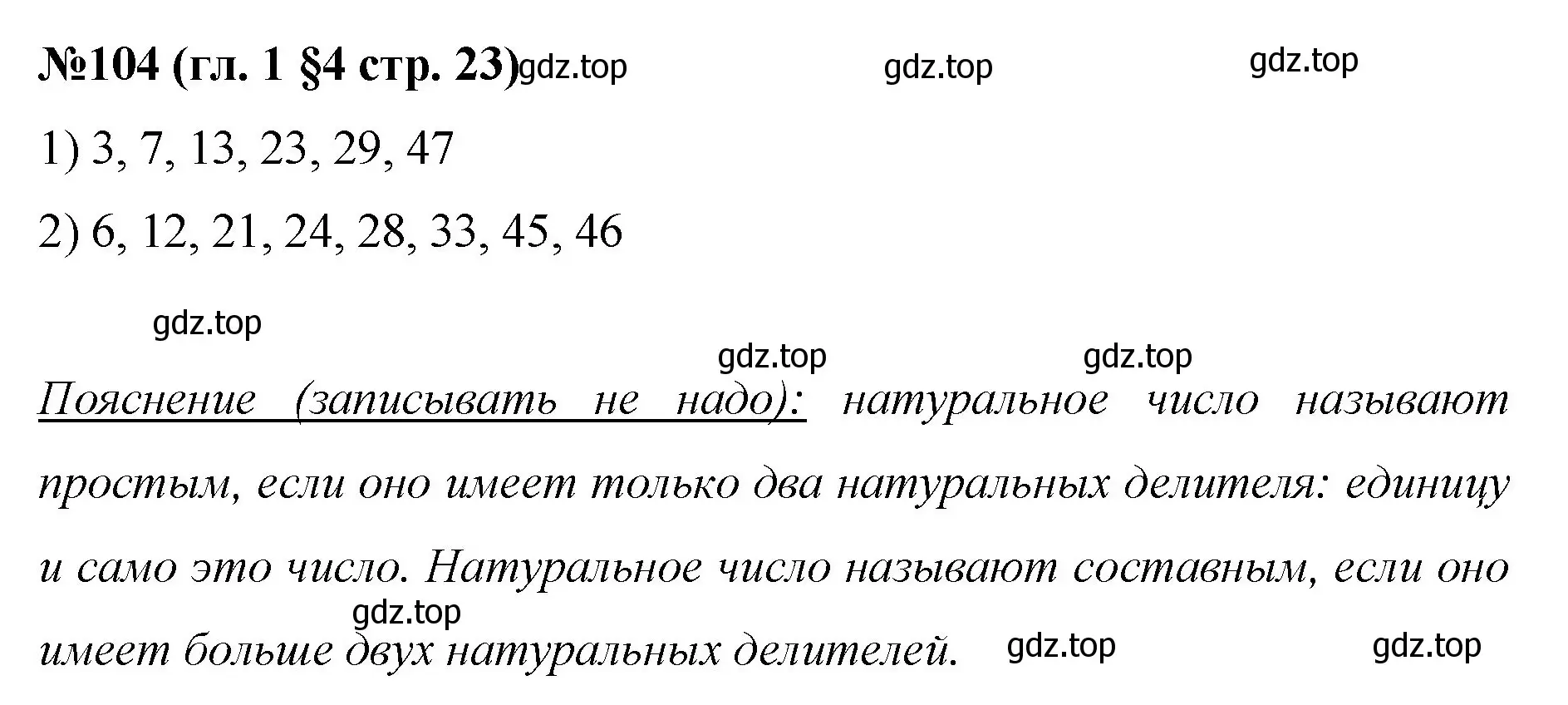 №104 (гл. 1 §4 стр. 23) gdz.top gdz.top gdz.top

1) 3, 7, 13, 23, 29, 47

2) 6, 12, 21, 24, 28, 33, 45, 46

gdz.top gdz.top gdz.top

Пояснение (записывать не надо): натуральное число называют простым, если оно имеет только два натуральных делителя: единицу и само это число. Натуральное число называют составным, если оно имеет больше двух натуральных делителей.

gdz.top gdz.top gdz.top